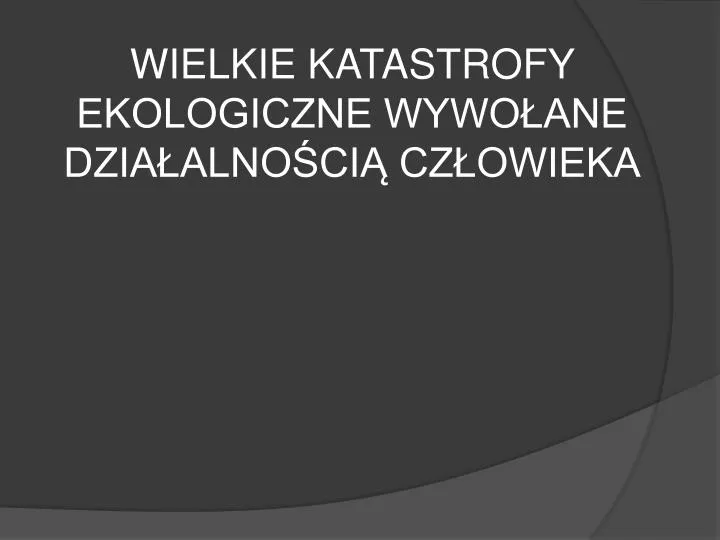 WIELKIE KATASTROFY EKOLOGICZNE WYWOŁANE DZIAŁALNOŚCIĄ CZŁOWIEKA